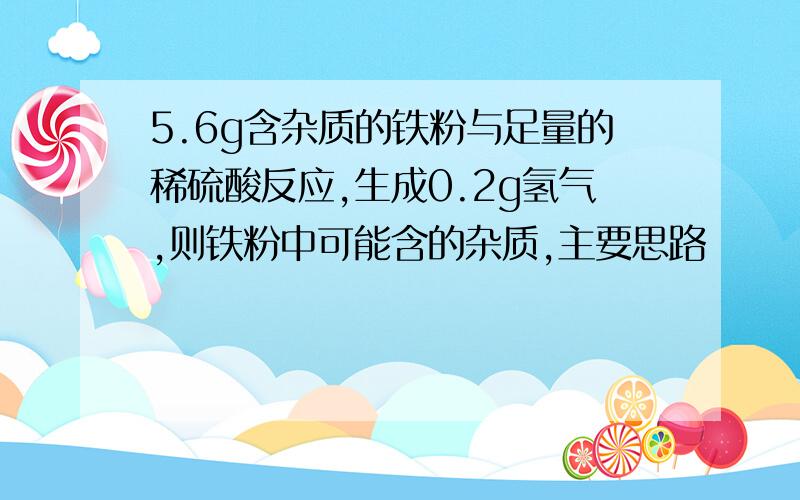 5.6g含杂质的铁粉与足量的稀硫酸反应,生成0.2g氢气,则铁粉中可能含的杂质,主要思路